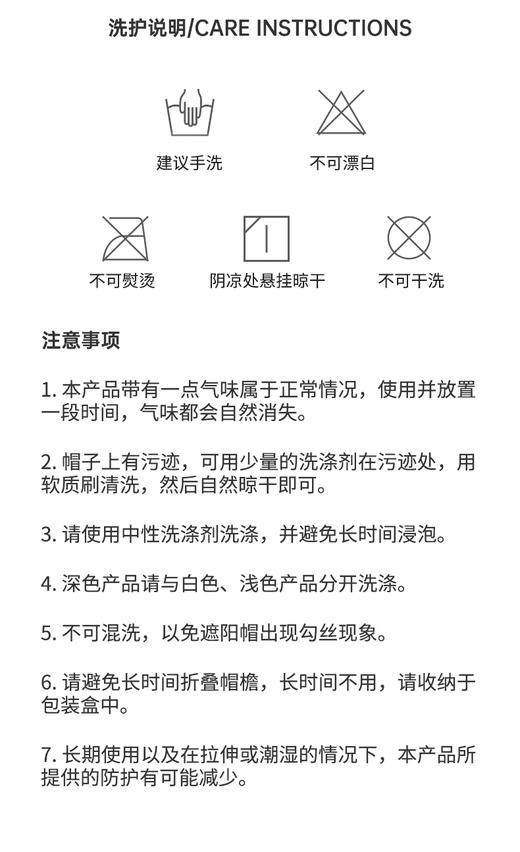 洗护说明/CARE INSTRUCTIONS

建议手洗

不可漂白

不可熨烫

阴凉处悬挂晾干

不可干洗

注意事项

1. 本产品带有一点气味属于正常情况，使用并放置一段时间，气味都会自然消失。

2. 帽子上有污迹，可用少量的洗涤剂在污迹处，用软质刷清洗，然后自然晾干即可。

3. 请使用中性洗涤剂洗涤，并避免长时间浸泡。

4. 深色产品请与白色、浅色产品分开洗涤。

5. 不可混洗，以免遮阳帽出现勾丝现象。

6. 请避免长时间折叠帽檐，长时间不用，请收纳于包装盒中。

7. 长期使用以及在拉伸或潮湿的情况下，本产品所提供的防护有可能减少。